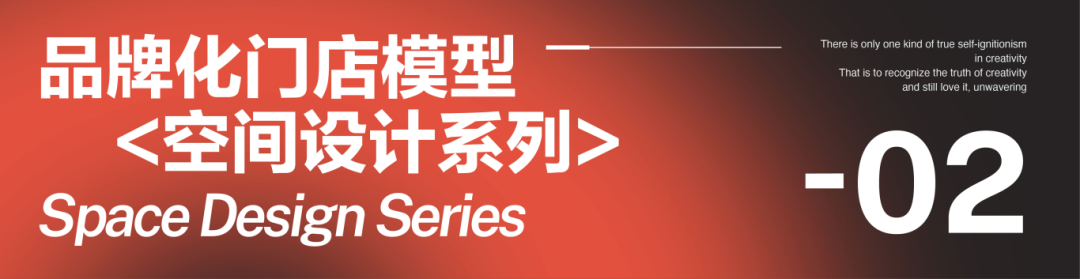 品牌化门店模型
<空间设计系列>
Space Design Series

There is only one kind of true self-ignitionism
in creativity
That is to recognize the truth of creativity
and still love it, unwavering

-02